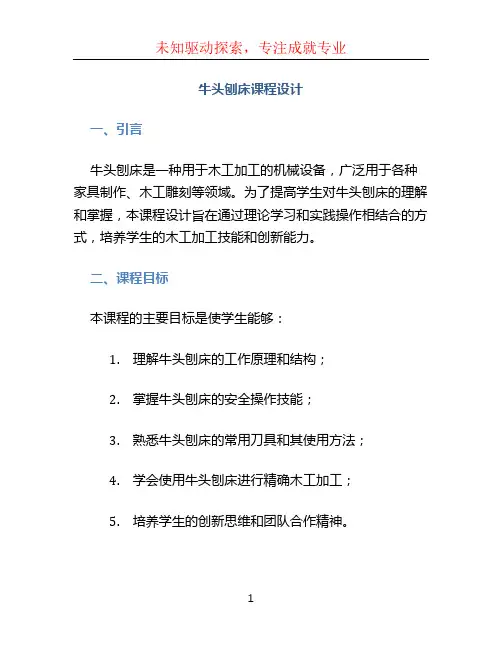 未知驱动探索，专注成就专业

牛头刨床课程设计

一、引言

牛头刨床是一种用于木工加工的机械设备，广泛用于各种家具制作、木工雕刻等领域。为了提高学生对牛头刨床的理解和掌握，本课程设计旨在通过理论学习和实践操作相结合的方式，培养学生的木工加工技能和创新能力。

二、课程目标

本课程的主要目标是使学生能够：

1. 理解牛头刨床的工作原理和结构；

2. 掌握牛头刨床的安全操作技能；

3. 熟悉牛头刨床的常用刀具和其使用方法；

4. 学会使用牛头刨床进行精确木工加工；

5. 培养学生的创新思维和团队合作精神。

1